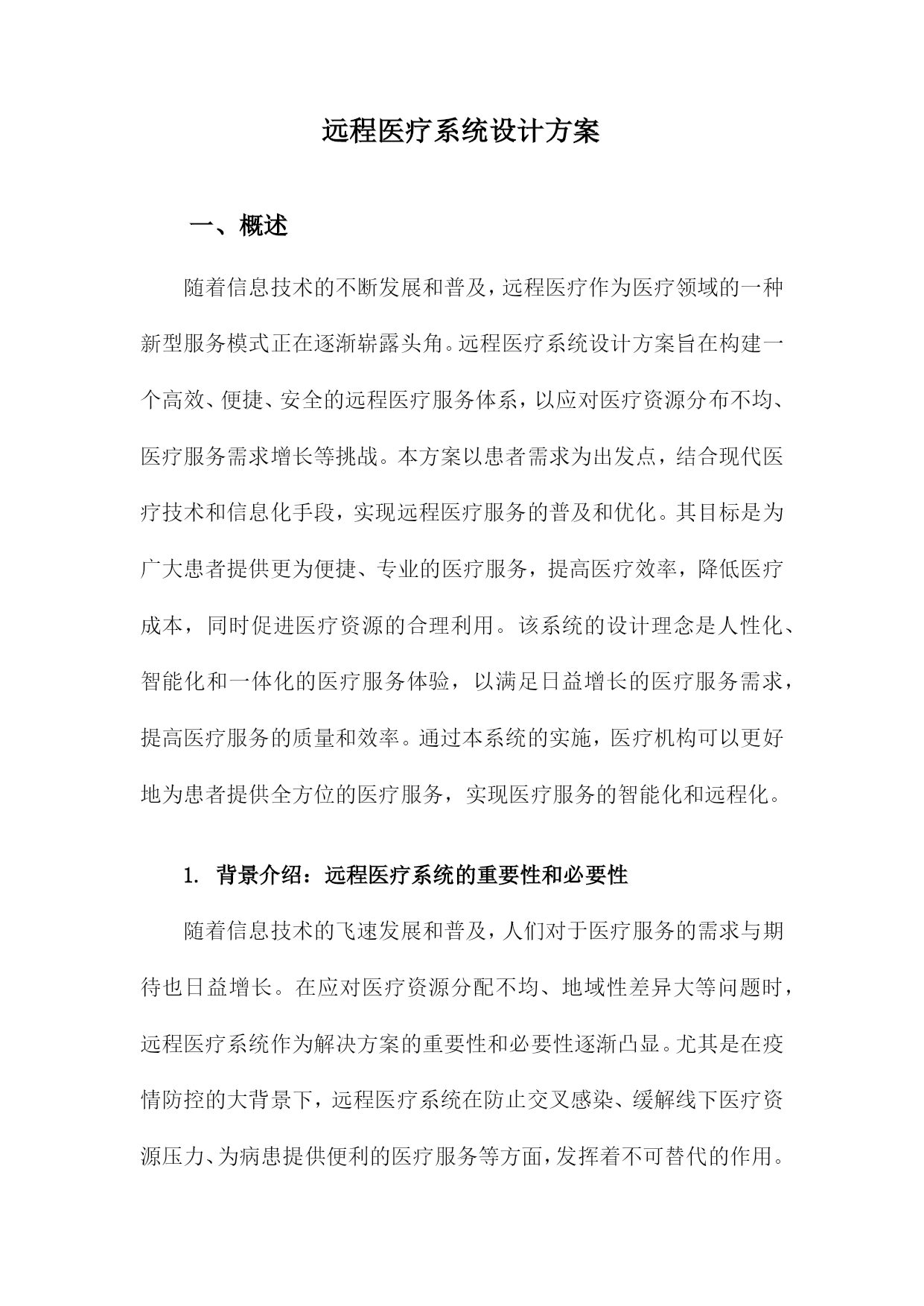 远程医疗系统设计方案

一、概述

随着信息技术的不断发展和普及，远程医疗作为医疗领域的一种新型服务模式正在逐渐崭露头角。远程医疗系统设计方案旨在构建一个高效、便捷、安全的远程医疗服务体系，以应对医疗资源分布不均、医疗服务需求增长等挑战。本方案以患者需求为出发点，结合现代医疗技术和信息化手段，实现远程医疗服务的普及和优化。其目标是为广大患者提供更为便捷、专业的医疗服务，提高医疗效率，降低医疗成本，同时促进医疗资源的合理利用。该系统的设计理念是人性化、智能化和一体化的医疗服务体验，以满足日益增长的医疗服务需求，提高医疗服务的质量和效率。通过本系统的实施，医疗机构可以更好地为患者提供全方位的医疗服务，实现医疗服务的智能化和远程化。

1. 背景介绍：远程医疗系统的重要性和必要性

随着信息技术的飞速发展和普及，人们对于医疗服务的需求与期待也日益增长。在应对医疗资源分配不均、地域性差异大等问题时，远程医疗系统作为解决方案的重要性和必要性逐渐凸显。尤其是在疫情防控的大背景下，远程医疗系统在防止交叉感染、缓解线下医疗资源压力、为病患提供便利的医疗服务等方面，发挥着不可替代的作用。